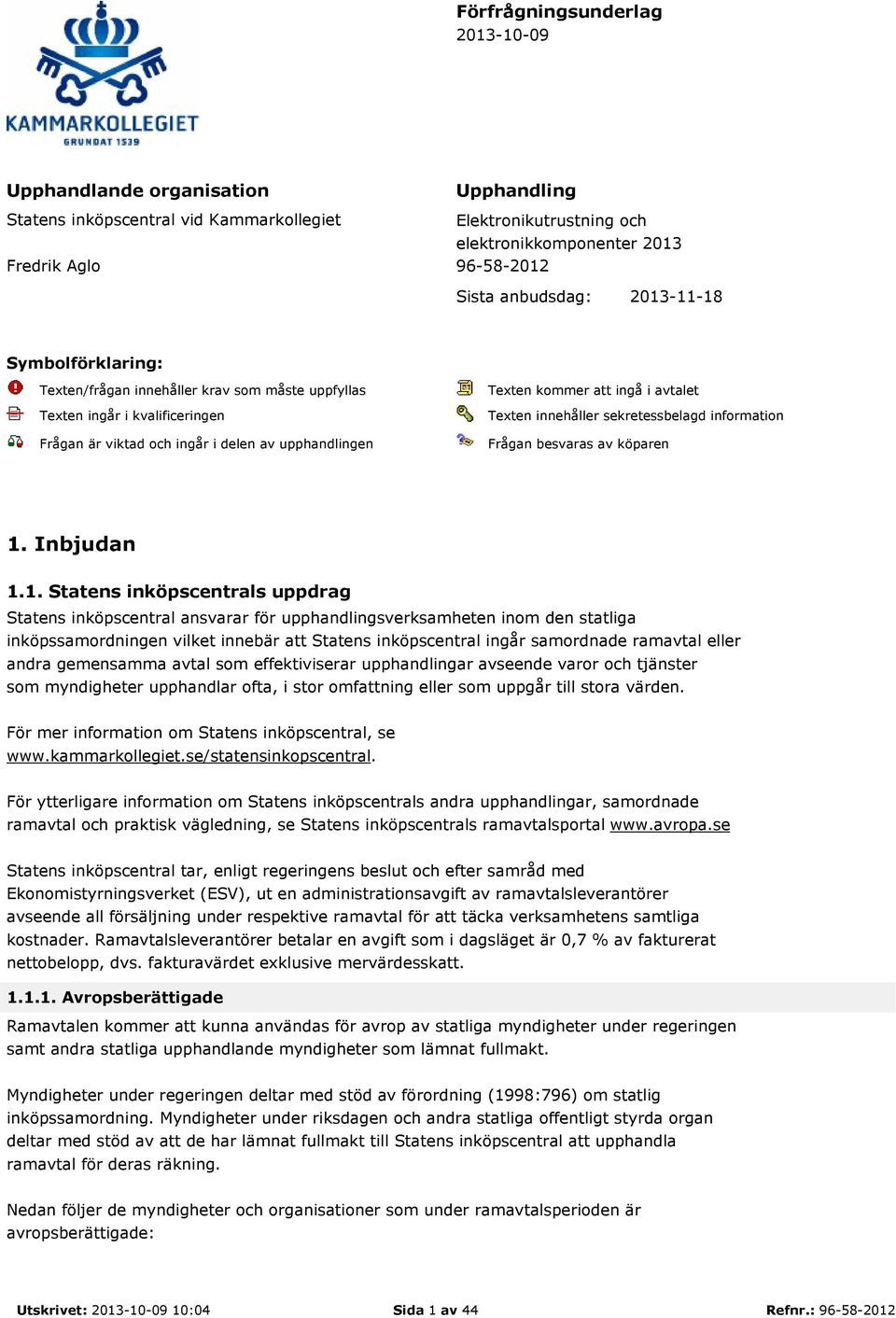 KAMMARKOLLEGIET
GRUNDAT 1539

Förfrågningsunderlag
2013-10-09

Upphandlande organisation
Statens inköpscentral vid Kammarkollegiet

Fredrik Aglo

Upphandling
Elektronikutrustning och elektronikkomponenter 2013
96-58-2012

Sista anbudsdag: 2013-11-18

Symbolförklaring:
Texten/frågan innehåller krav som måste uppfyllas
Texten ingår i kvalificeringen
Frågan är viktad och ingår i delen av upphandlingen
Texten kommer att ingå i avtalet
Texten innehåller sekretessbelagd information
Frågan besvaras av köparen

1. Inbjudan

1.1. Statens inköpscentrals uppdrag
Statens inköpscentral ansvarar för upphandlingsverksamheten inom den statliga inköpssamordningen vilket innebär att Statens inköpscentral ingår samordnade ramavtal eller andra gemensamma avtal som effektiviserar upphandlingar avseende varor och tjänster som myndigheter upphandlar ofta, i stor omfattning eller som uppgår till stora värden.

För mer information om Statens inköpscentral, se www.kammarkollegiet.se/statensinkopscentral.

För ytterligare information om Statens inköpscentrals andra upphandlingar, samordnade ramavtal och praktisk vägledning, se Statens inköpscentrals ramavtalsportal www.avropa.se

Statens inköpscentral tar, enligt regeringens beslut och efter samråd med Ekonomistyrningsverket (ESV), ut en administrationsavgift av ramavtalsleverantörer avseende all försäljning under respektive ramavtal för att täcka verksamhetens samtliga kostnader. Ramavtalsleverantörer betalar en avgift som i dagsläget är 0,7 % av fakturerat nettobelopp, dvs. fakturavärdet exklusive mervärdesskatt.

1.1.1. Avropsberättigade
Ramavtalen kommer att kunna användas för avrop av statliga myndigheter under regeringen samt andra statliga upphandlande myndigheter som lämnat fullmakt.

Myndigheter under regeringen deltar med stöd av förordning (1998:796) om statlig inköpssamordning. Myndigheter under riksdagen och andra statliga offentligt styrda organ deltar med stöd av att de har lämnat fullmakt till Statens inköpscentral att upphandla ramavtal för deras räkning.

Nedan följer de myndigheter och organisationer som under ramavtalsperioden är avropsberättigade:

Utskrivet: 2013-10-09 10:04 Sida 1 av 44 Refnr.: 96-58-2012